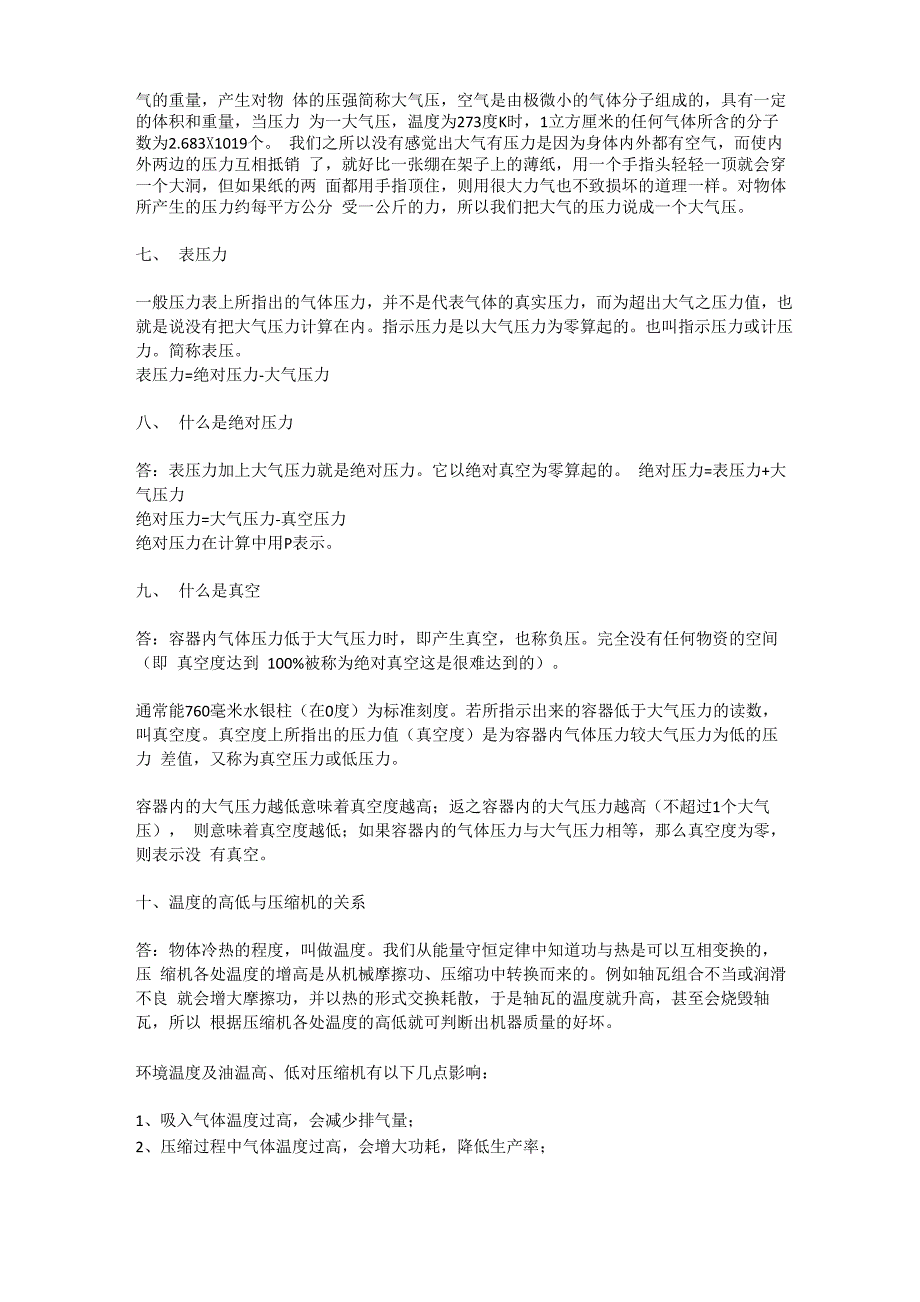 气的重量，产生对物 体的压强简称大气压，空气是由极微小的气体分子组成的，具有一定的体积和重量，当压力 为一大气压，温度为273度K时，1立方厘米的任何气体所含的分子数为2.683X1019个。 我们之所以没有感觉出大气有压力是因为身体内外都有空气，而使内外两边的压力互相抵销 了，就好比一张绷在架子上的薄纸，用一个手指头轻轻一顶就会穿一个大洞，但如果纸的两 面都用手指顶住，则用很大力气也不致损坏的道理一样。对物体所产生的压力约每平方公分 受一公斤的力，所以我们把大气的压力说成一个大气压。

七、 表压力

一般压力表上所指出的气体压力，并不是代表气体的真实压力，而为超出大气之压力值，也就是说没有把大气压力计算在内。指示压力是以大气压力为零算起的。也叫指示压力或计压力。简称表压。
表压力=绝对压力-大气压力

八、 什么是绝对压力

答：表压力加上大气压力就是绝对压力。它以绝对真空为零算起的。 绝对压力=表压力+大气压力
绝对压力=大气压力-真空压力
绝对压力在计算中用P表示。

九、 什么是真空

答：容器内气体压力低于大气压力时，即产生真空，也称负压。完全没有任何物资的空间（即 真空度达到 100%被称为绝对真空这是很难达到的）。

通常能760毫米水银柱（在0度）为标准刻度。若所指示出来的容器低于大气压力的读数，叫真空度。真空度上所指出的压力值（真空度）是为容器内气体压力较大气压力为低的压力 差值，又称为真空压力或低压力。

容器内的大气压力越低意味着真空度越高；返之容器内的大气压力越高（不超过1个大气压）， 则意味着真空度越低；如果容器内的气体压力与大气压力相等，那么真空度为零，则表示没 有真空。

十、温度的高低与压缩机的关系

答：物体冷热的程度，叫做温度。我们从能量守恒定律中知道功与热是可以互相变换的，压 缩机各处温度的增高是从机械摩擦功、压缩功中转换而来的。例如轴瓦组合不当或润滑不良 就会增大摩擦功，并以热的形式交换耗散，于是轴瓦的温度就升高，甚至会烧毁轴瓦，所以 根据压缩机各处温度的高低就可判断出机器质量的好坏。

环境温度及油温高、低对压缩机有以下几点影响：

1、吸入气体温度过高，会减少排气量；
2、压缩过程中气体温度过高，会增大功耗，降低生产率；